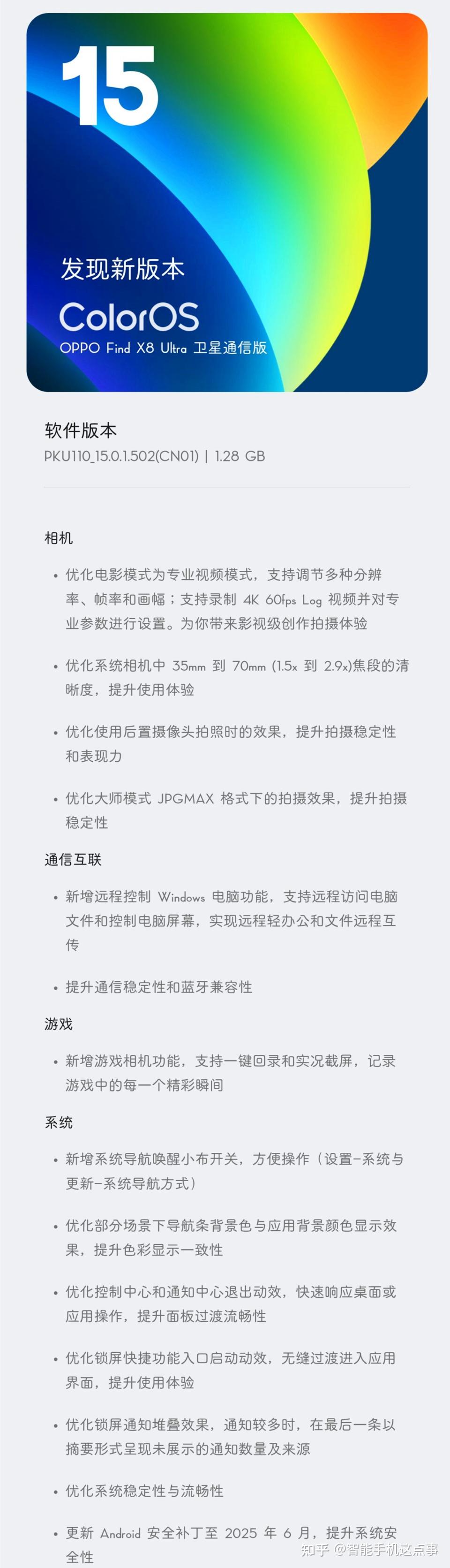 15

发现新版本

ColorOS

OPPO Find X8 Ultra 卫星通信版

软件版本

PKU110_15.0.1.502(CN01) | 1.28 GB

相机

• 优化电影模式为专业视频模式，支持调节多种分辨率、帧率和画幅；支持录制 4K 60fps Log 视频并对专业参数进行设置。为你带来影视级创作拍摄体验

• 优化系统相机中 35mm 到 70mm (1.5x 到 2.9x)焦段的清晰度，提升使用体验

• 优化使用后置摄像头拍照时的效果，提升拍摄稳定性和表现力

• 优化大师模式 JPGMAX 格式下的拍摄效果，提升拍摄稳定性

通信互联

• 新增远程控制 Windows 电脑功能，支持远程访问电脑文件和控制电脑屏幕，实现远程轻办公和文件远程互传

• 提升通信稳定性和蓝牙兼容性

游戏

• 新增游戏相机功能，支持一键回录和实况截屏，记录游戏中的每一个精彩瞬间

系统

• 新增系统导航唤醒小布开关，方便操作（设置-系统与更新-系统导航方式）

• 优化部分场景下导航条背景色与应用背景颜色显示效果，提升色彩显示一致性

• 优化控制中心和通知中心退出动效，快速响应桌面或应用操作，提升面板过渡流畅性

• 优化锁屏快捷功能入口启动动效，无缝过渡进入应用界面，提升使用体验

• 优化锁屏通知堆叠效果，通知较多时，在最后一条以摘要形式呈现未展示的通知数量及来源

• 优化系统稳定性与流畅性

• 更新 Android 安全补丁至 2025 年 6 月，提升系统安全性

知乎 @智能手机这点事